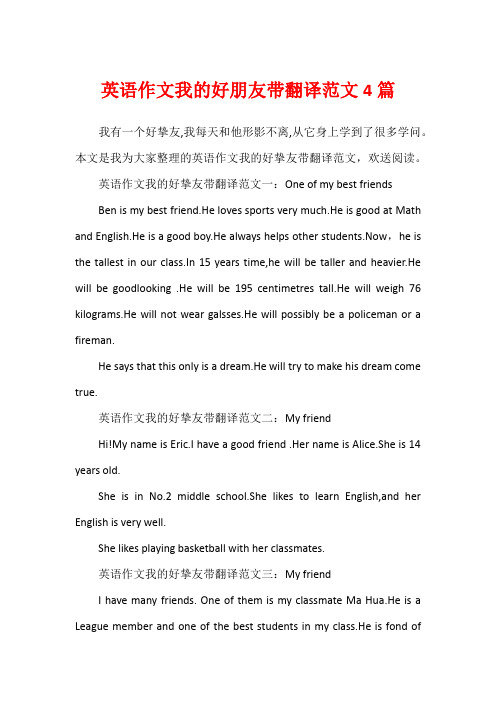 英语作文我的好朋友带翻译范文4篇

我有一个好挚友,我每天和他形影不离,从它身上学到了很多学问。本文是我为大家整理的英语作文我的好挚友带翻译范文，欢送阅读。

英语作文我的好挚友带翻译范文一：One of my best friends

Ben is my best friend.He loves sports very much.He is good at Math and English.He is a good boy.He always helps other students.Now，he is the tallest in our class.In 15 years time,he will be taller and heavier.He will be goodlooking .He will be 195 centimetres tall.He will weigh 76 kilograms.He will not wear galsses.He will possibly be a policeman or a fireman.

He says that this only is a dream.He will try to make his dream come true.

英语作文我的好挚友带翻译范文二：My friend

Hi!My name is Eric.I have a good friend .Her name is Alice.She is 14 years old.

She is in No.2 middle school.She likes to learn English,and her English is very well.

She likes playing basketball with her classmates.

英语作文我的好挚友带翻译范文三：My friend

I have many friends. One of them is my classmate Ma Hua.He is a League member and one of the best students in my class.He is fond of